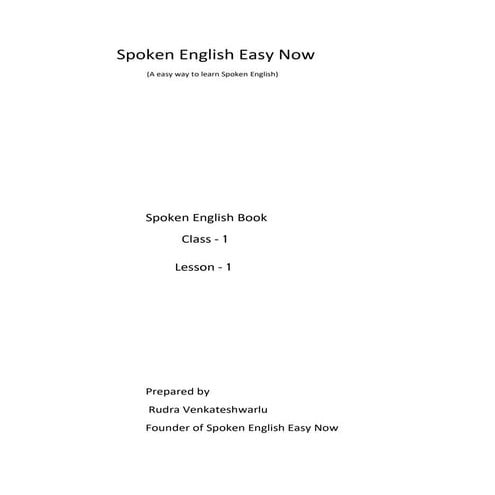 Spoken English Easy Now

(A easy way to learn Spoken English)

Spoken English Book

Class - 1

Lesson - 1

Prepared by

Rudra Venkateshwarlu

Founder of Spoken English Easy Now